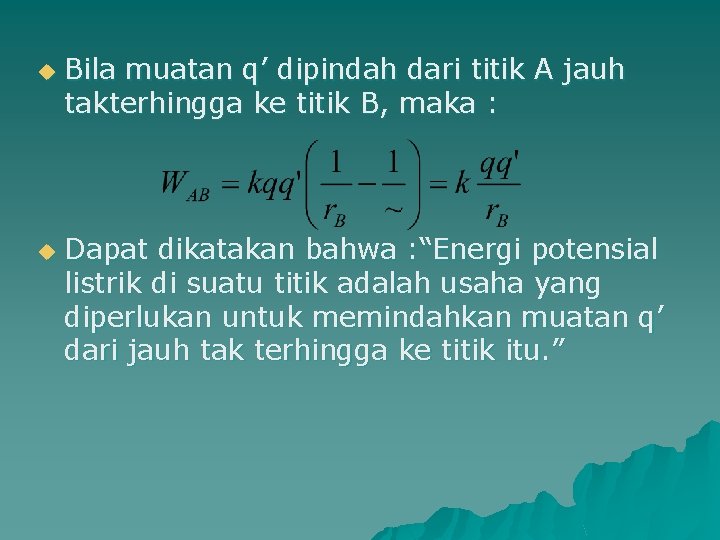 Bila muatan q’ dipindah dari titik A jauh takterhingga ke titik B, maka :

$W_{AB} = kqq'\left(\frac{1}{r_B} - \frac{1}{\sim}\right) = k\frac{qq'}{r_B}$

Dapat dikatakan bahwa :“Energi potensial listrik di suatu titik adalah usaha yang diperlukan untuk memindahkan muatan q’ dari jauh tak terhingga ke titik itu.”